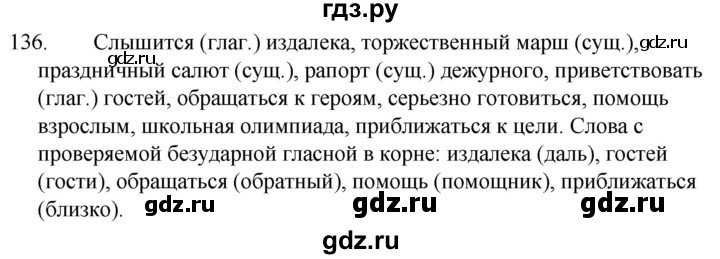 гдз.ру

136. Слышится (глаг.) издалека, торжественный марш (сущ.), gdz.ru gdz.ru праздничный салют (сущ.), рапорт (сущ.) дежурного, приветствовать (глаг.) гостей, обращаться к героям, серьезно готовиться, помощь взрослым, школьная олимпиада, приближаться к цели. Слова с проверяемой безударной гласной в корне: издалека (даль), гостей (гости), обращаться (обратный), помощь (помощник), приближаться (близко). gdz.ru gdz.ru gdz.ru

gdz.ru